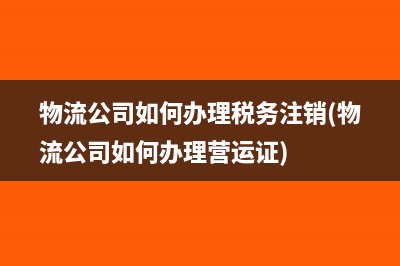 物流公司如何办理税务注销(物流公司如何办理营运证)